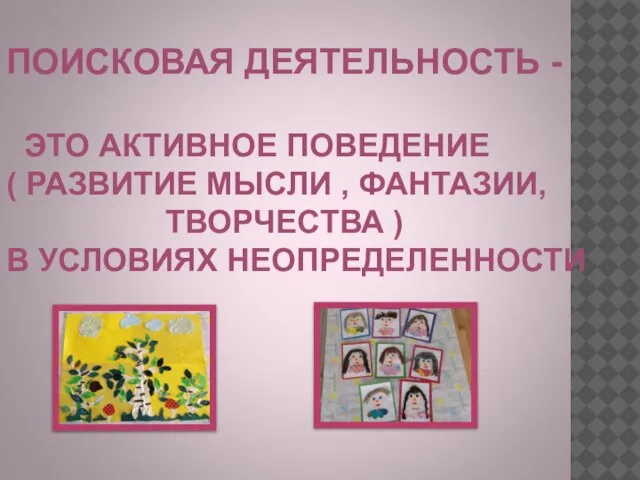 ПОИСКОВАЯ ДЕЯТЕЛЬНОСТЬ -

ЭТО АКТИВНОЕ ПОВЕДЕНИЕ ( РАЗВИТИЕ МЫСЛИ , ФАНТАЗИИ, ТВОРЧЕСТВА ) В УСЛОВИЯХ НЕОПРЕДЕЛЕННОСТИ